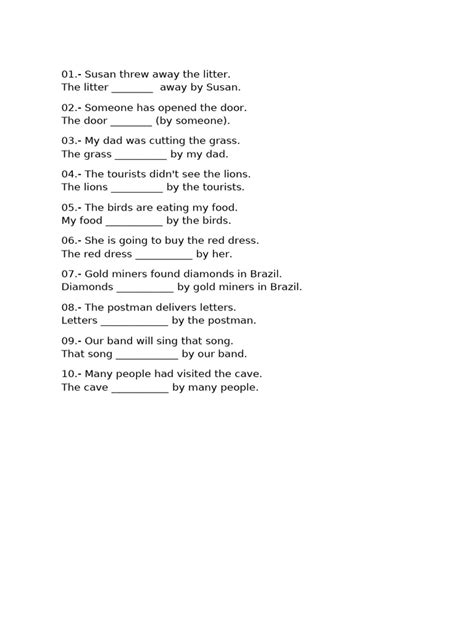 01.- Susan threw away the litter.
The litter ________ away by Susan.

02.- Someone has opened the door.
The door ________ (by someone).

03.- My dad was cutting the grass.
The grass __________ by my dad.

04.- The tourists didn't see the lions.
The lions __________ by the tourists.

05.- The birds are eating my food.
My food ___________ by the birds.

06.- She is going to buy the red dress.
The red dress ___________ by her.

07.- Gold miners found diamonds in Brazil.
Diamonds ___________ by gold miners in Brazil.

08.- The postman delivers letters.
Letters _____________ by the postman.

09.- Our band will sing that song.
That song ____________ by our band.

10.- Many people had visited the cave.
The cave ___________ by many people.